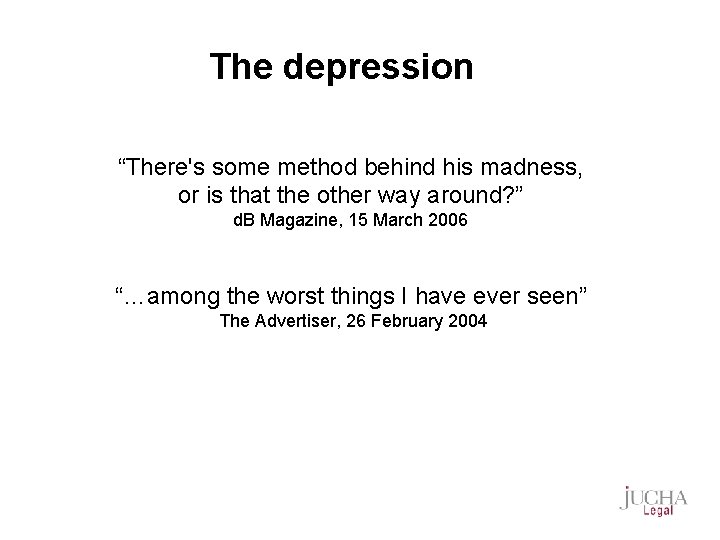 The depression

“There's some method behind his madness, or is that the other way around?”
dB Magazine, 15 March 2006

“…among the worst things I have ever seen”
The Advertiser, 26 February 2004

JUCHA
Legal